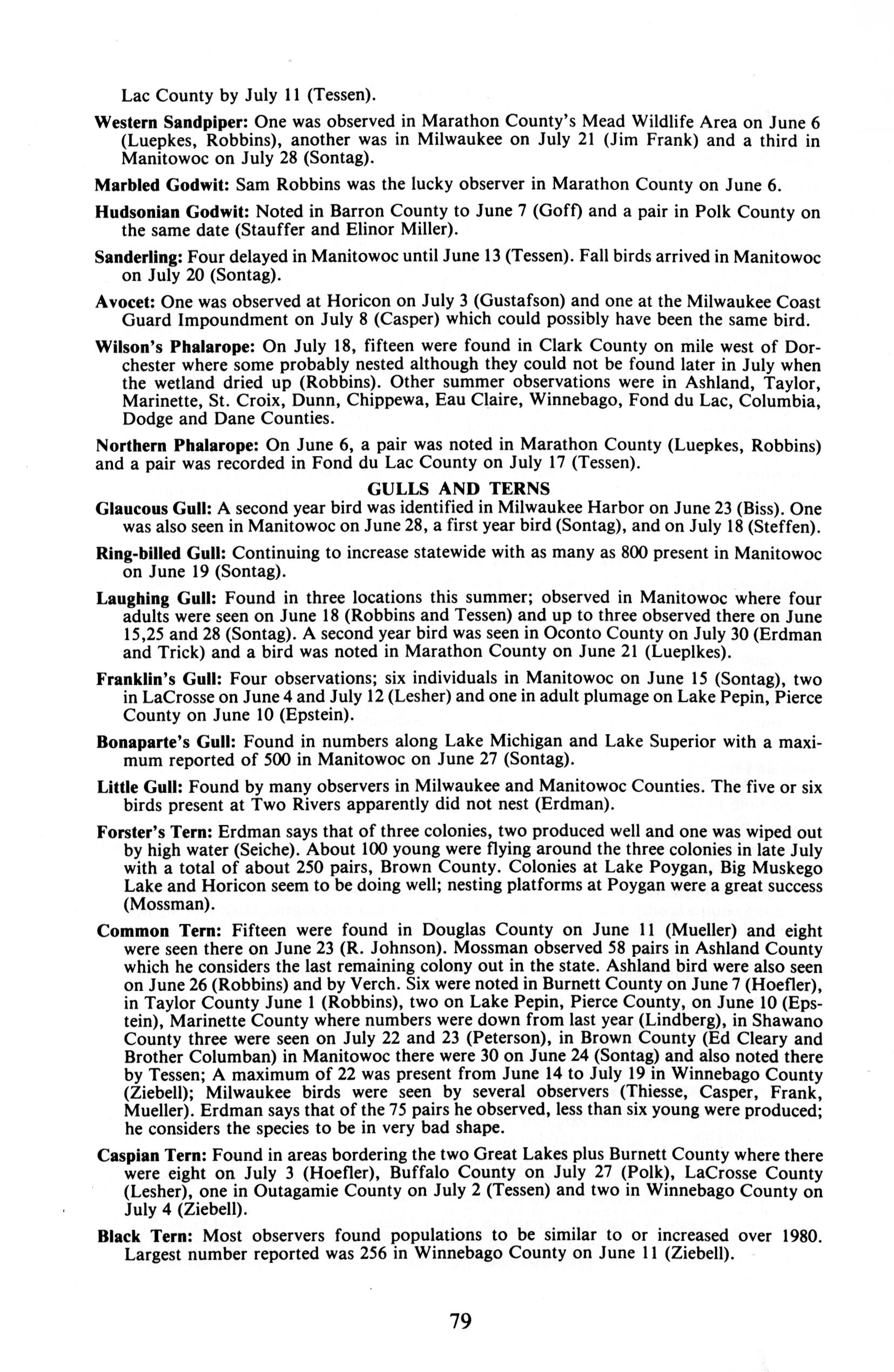 Lac County by July 11 (Tessen).

Western Sandpiper: One was observed in Marathon County's Mead Wildlife Area on June 6 (Luepkes, Robbins), another was in Milwaukee on July 21 (Jim Frank) and a third in Manitowoc on July 28 (Sontag).

Marbled Godwit: Sam Robbins was the lucky observer in Marathon County on June 6.

Hudsonian Godwit: Noted in Barron County to June 7 (Goff) and a pair in Polk County on the same date (Stauffer and Elinor Miller).

Sanderling: Four delayed in Manitowoc until June 13 (Tessen). Fall birds arrived in Manitowoc on July 20 (Sontag).

Avocet: One was observed at Horicon on July 3 (Gustafson) and one at the Milwaukee Coast Guard Impoundment on July 8 (Casper) which could possibly have been the same bird.

Wilson's Phalarope: On July 18, fifteen were found in Clark County on mile west of Dorchester where some probably nested although they could not be found later in July when the wetland dried up (Robbins). Other summer observations were in Ashland, Taylor, Marinette, St. Croix, Dunn, Chippewa, Eau Claire, Winnebago, Fond du Lac, Columbia, Dodge and Dane Counties.

Northern Phalarope: On June 6, a pair was noted in Marathon County (Luepkes, Robbins) and a pair was recorded in Fond du Lac County on July 17 (Tessen).

GULLS AND TERNS

Glaucous Gull: A second year bird was identified in Milwaukee Harbor on June 23 (Biss). One was also seen in Manitowoc on June 28, a first year bird (Sontag), and on July 18 (Steffen).

Ring-billed Gull: Continuing to increase statewide with as many as 800 present in Manitowoc on June 19 (Sontag).

Laughing Gull: Found in three locations this summer; observed in Manitowoc where four adults were seen on June 18 (Robbins and Tessen) and up to three observed there on June 15,25 and 28 (Sontag). A second year bird was seen in Oconto County on July 30 (Erdman and Trick) and a bird was noted in Marathon County on June 21 (Lueplkes).

Franklin's Gull: Four observations; six individuals in Manitowoc on June 15 (Sontag), two in LaCrosse on June 4 and July 12 (Lesher) and one in adult plumage on Lake Pepin, Pierce County on June 10 (Epstein).

Bonaparte's Gull: Found in numbers along Lake Michigan and Lake Superior with a maximum reported of 500 in Manitowoc on June 27 (Sontag).

Little Gull: Found by many observers in Milwaukee and Manitowoc Counties. The five or six birds present at Two Rivers apparently did not nest (Erdman).

Forster's Tern: Erdman says that of three colonies, two produced well and one was wiped out by high water (Seiche). About 100 young were flying around the three colonies in late July with a total of about 250 pairs, Brown County. Colonies at Lake Poygan, Big Muskego Lake and Horicon seem to be doing well; nesting platforms at Poygan were a great success (Mossman).

Common Tern: Fifteen were found in Douglas County on June 11 (Mueller) and eight were seen there on June 23 (R. Johnson). Mossman observed 58 pairs in Ashland County which he considers the last remaining colony out in the state. Ashland bird were also seen on June 26 (Robbins) and by Verch. Six were noted in Burnett County on June 7 (Hoefler), in Taylor County June 1 (Robbins), two on Lake Pepin, Pierce County, on June 10 (Epstein), Marinette County where numbers were down from last year (Lindberg), in Shawano County three were seen on July 22 and 23 (Peterson), in Brown County (Ed Cleary and Brother Columban) in Manitowoc there were 30 on June 24 (Sontag) and also noted there by Tessen; A maximum of 22 was present from June 14 to July 19 in Winnebago County (Ziebell); Milwaukee birds were seen by several observers (Thiesse, Casper, Frank, Mueller). Erdman says that of the 75 pairs he observed, less than six young were produced; he considers the species to be in very bad shape.

Caspian Tern: Found in areas bordering the two Great Lakes plus Burnett County where there were eight on July 3 (Hoefler), Buffalo County on July 27 (Polk), LaCrosse County (Lesher), one in Outagamie County on July 2 (Tessen) and two in Winnebago County on July 4 (Ziebell).

Black Tern: Most observers found populations to be similar to or increased over 1980. Largest number reported was 256 in Winnebago County on June 11 (Ziebell).

79